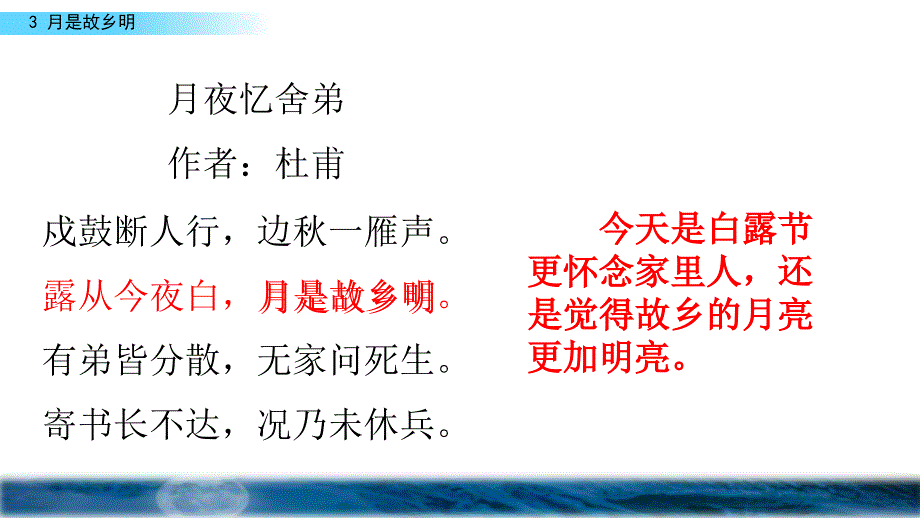 3 月是故乡明

月夜忆舍弟

作者：杜甫

戍鼓断人行，边秋一雁声。

露从今夜白，月是故乡明。

有弟皆分散，无家问死生。

寄书长不达，况乃未休兵。

今天是白露节更怀念家里人，还是觉得故乡的月亮更加明亮。